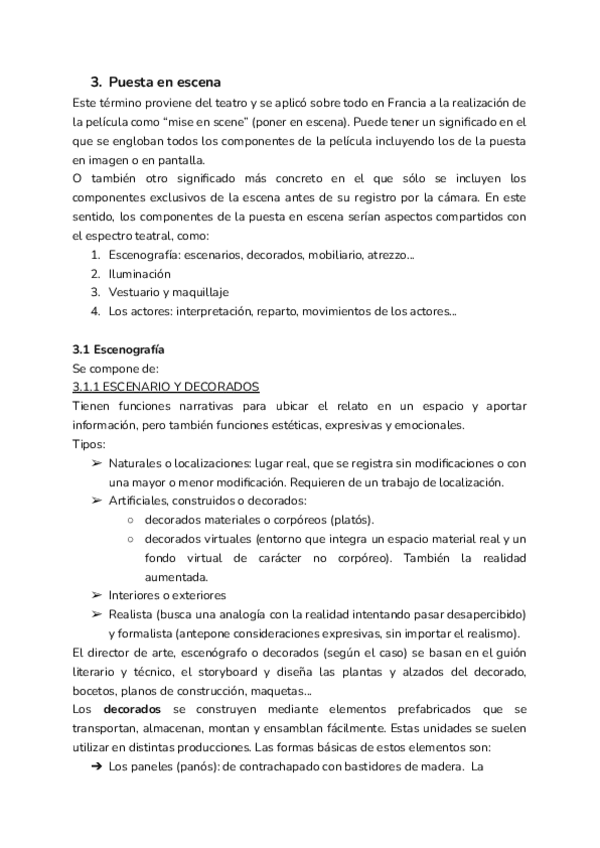 3. Puesta en escena

Este término proviene del teatro y se aplicó sobre todo en Francia a la realización de la película como "mise en scene" (poner en escena). Puede tener un significado en el que se engloban todos los componentes de la película incluyendo los de la puesta en imagen o en pantalla.
O también otro significado más concreto en el que sólo se incluyen los componentes exclusivos de la escena antes de su registro por la cámara. En este sentido, los componentes de la puesta en escena serían aspectos compartidos con el espectro teatral, como:
1. Escenografía: escenarios, decorados, mobiliario, atrezzo...
2. Iluminación
3. Vestuario y maquillaje
4. Los actores: interpretación, reparto, movimientos de los actores...

3.1 Escenografía
Se compone de:
3.1.1 ESCENARIO Y DECORADOS
Tienen funciones narrativas para ubicar el relato en un espacio y aportar información, pero también funciones estéticas, expresivas y emocionales.
Tipos:
➢ Naturales o localizaciones: lugar real, que se registra sin modificaciones o con una mayor o menor modificación. Requieren de un trabajo de localización.
➢ Artificiales, construidos o decorados:
○ decorados materiales o corpóreos (platós).
○ decorados virtuales (entorno que integra un espacio material real y un fondo virtual de carácter no corpóreo). También la realidad aumentada.
➢ Interiores o exteriores
➢ Realista (busca una analogía con la realidad intentando pasar desapercibido) y formalista (antepone consideraciones expresivas, sin importar el realismo).
El director de arte, escenógrafo o decorados (según el caso) se basan en el guión literario y técnico, el storyboard y diseña las plantas y alzados del decorado, bocetos, planos de construcción, maquetas...
Los decorados se construyen mediante elementos prefabricados que se transportan, almacenan, montan y ensamblan fácilmente. Estas unidades se suelen utilizar en distintas producciones. Las formas básicas de estos elementos son:
➔ Los paneles (panós): de contrachapado con bastidores de madera. La